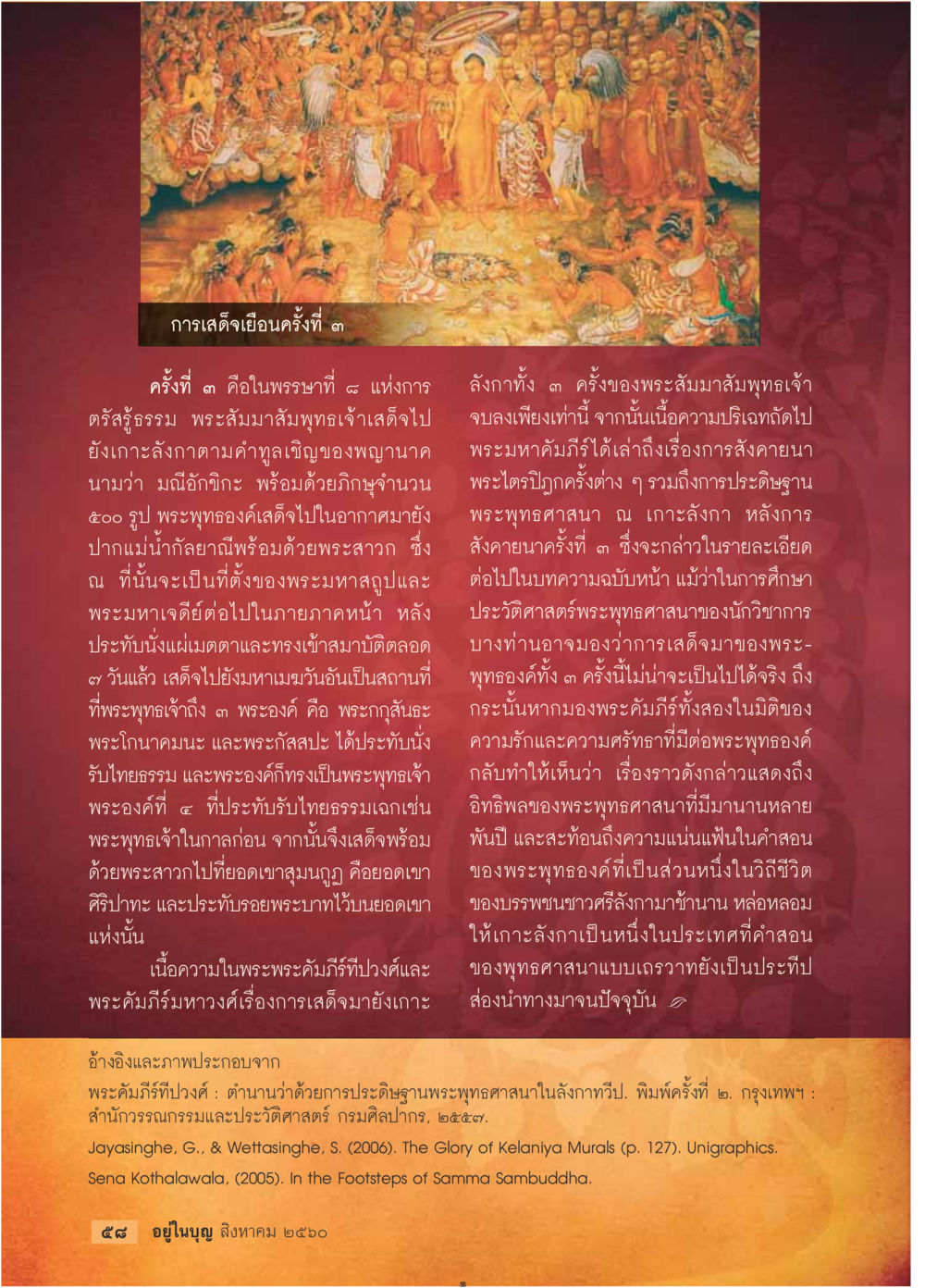 การเสด็จเยือนครั้งที่ ๓

ครั้งที่ ๓ คือในพรรษาที่ ๘ แห่งการตรัสรู้ธรรม พระสัมมาสัมพุทธเจ้าเสด็จไปยังเกาะลังกาตามคำทูลเชิญของพญานาคนามว่า มณีอักขิกะ พร้อมด้วยภิกษุจำนวน ๕๐๐ รูป พระพุทธองค์เสด็จไปในอากาศมายังปากแม่น้ำกัลยาณีพร้อมด้วยพระสาวก ซึ่ง ณ ที่นั้นจะเป็นที่ตั้งของพระมหาสถูปและพระมหาเจดีย์ต่อไปในภายภาคหน้า หลังประทับนั่งแผ่เมตตาและทรงเข้าสมาบัติตลอด ๗ วันแล้ว เสด็จไปยังมหาเมฆวันอันเป็นสถานที่ที่พระพุทธเจ้าถึง ๓ พระองค์ คือ พระกกุสันธะ พระโกนาคมนะ และพระกัสสปะ ได้ประทับนั่งรับไทยธรรม และพระองค์ก็ทรงเป็นพระพุทธเจ้าพระองค์ที่ ๔ ที่ประทับรับไทยธรรมเฉกเช่นพระพุทธเจ้าในกาลก่อน จากนั้นจึงเสด็จพร้อมด้วยพระสาวกไปที่ยอดเขาสุมนกูฏ คือยอดเขาศิริปาทะ และประทับรอยพระบาทไว้บนยอดเขาแห่งนั้น

เนื้อความในพระพระคัมภีร์ทีปวงศ์และพระคัมภีร์มหาวงศ์เรื่องการเสด็จมายังเกาะลังกาทั้ง ๓ ครั้งของพระสัมมาสัมพุทธเจ้าจบลงเพียงเท่านี้ จากนั้นเนื้อความปริเฉทถัดไปพระมหาคัมภีร์ได้เล่าถึงเรื่องการสังคายนาพระไตรปิฎกครั้งต่าง ๆ รวมถึงการประดิษฐานพระพุทธศาสนา ณ เกาะลังกา หลังการสังคายนาครั้งที่ ๓ ซึ่งจะกล่าวในรายละเอียดต่อไปในบทความฉบับหน้า แม้ว่าในการศึกษาประวัติศาสตร์พระพุทธศาสนาของนักวิชาการบางท่านอาจมองว่าการเสด็จมาของพระพุทธองค์ทั้ง ๓ ครั้งนี้ไม่น่าจะเป็นไปได้จริง ถึงกระนั้นหากมองพระคัมภีร์ทั้งสองในมิติของความรักและความศรัทธาที่มีต่อพระพุทธองค์กลับทำให้เห็นว่า เรื่องราวดังกล่าวแสดงถึงอิทธิพลของพระพุทธศาสนาที่มีมานานหลายพันปี และสะท้อนถึงความแน่นแฟ้นในคำสอนของพระพุทธองค์ที่เป็นส่วนหนึ่งในวิถีชีวิตของบรรพชนชาวศรีลังกามาช้านาน หล่อหลอมให้เกาะลังกาเป็นหนึ่งในประเทศที่คำสอนของพุทธศาสนาแบบเถรวาทยังเป็นประทีปส่องนำทางมาจนปัจจุบัน

อ้างอิงและภาพประกอบจาก
พระคัมภีร์ทีปวงศ์ : ตำนานว่าด้วยการประดิษฐานพระพุทธศาสนาในลังกาทวีป. พิมพ์ครั้งที่ ๒. กรุงเทพฯ : สำนักวรรณกรรมและประวัติศาสตร์ กรมศิลปากร, ๒๕๕๗.
Jayasinghe, G., & Wettasinghe, S. (2006). The Glory of Kelaniya Murals (p. 127). Unigraphics.
Sena Kothalawala, (2005). In the Footsteps of Samma Sambuddha.

๕๘ อยู่ในบุญ สิงหาคม ๒๕๖๐